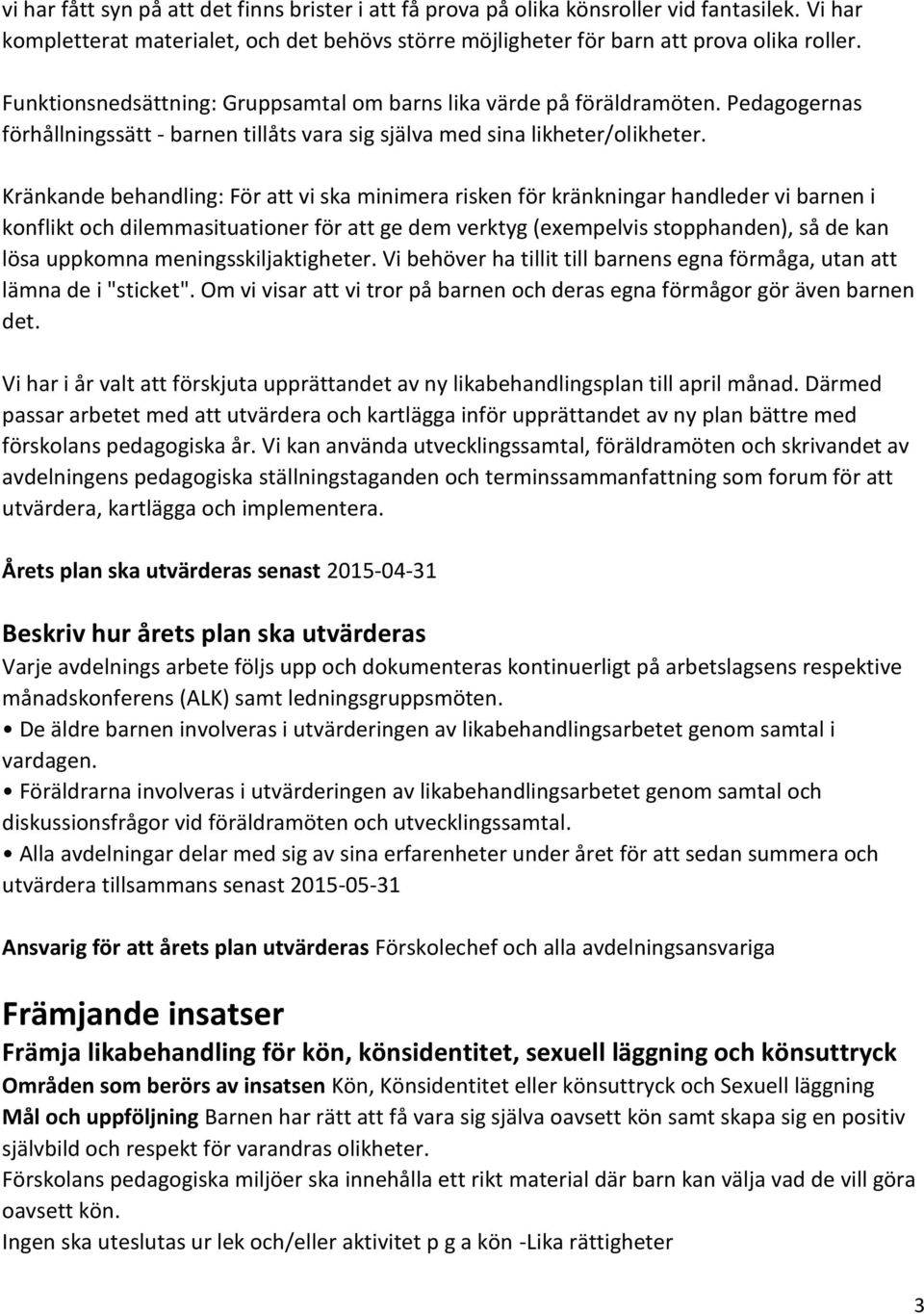 vi har fått syn på att det finns brister i att få prova på olika könsroller vid fantasilek. Vi har kompletterat materialet, och det behövs större möjligheter för barn att prova olika roller.

Funktionsnedsättning: Gruppsamtal om barns lika värde på föräldramöten. Pedagogernas förhållningssätt - barnen tillåts vara sig själva med sina likheter/olikheter.

Kränkande behandling: För att vi ska minimera risken för kränkningar handleder vi barnen i konflikt och dilemmasituationer för att ge dem verktyg (exempelvis stopphanden), så de kan lösa uppkomna meningsskiljaktigheter. Vi behöver ha tillit till barnens egna förmåga, utan att lämna de i "sticket". Om vi visar att vi tror på barnen och deras egna förmågor gör även barnen det.

Vi har i år valt att förskjuta upprättandet av ny likabehandlingsplan till april månad. Därmed passar arbetet med att utvärdera och kartlägga inför upprättandet av ny plan bättre med förskolans pedagogiska år. Vi kan använda utvecklingssamtal, föräldramöten och skrivandet av avdelningens pedagogiska ställningstaganden och terminssammanfattning som forum för att utvärdera, kartlägga och implementera.

Årets plan ska utvärderas senast 2015-04-31

Beskriv hur årets plan ska utvärderas
Varje avdelnings arbete följs upp och dokumenteras kontinuerligt på arbetslagsens respektive månadskonferens (ALK) samt ledningsgruppsmöten.
• De äldre barnen involveras i utvärderingen av likabehandlingsarbetet genom samtal i vardagen.
• Föräldrarna involveras i utvärderingen av likabehandlingsarbetet genom samtal och diskussionsfrågor vid föräldramöten och utvecklingssamtal.
• Alla avdelningar delar med sig av sina erfarenheter under året för att sedan summera och utvärdera tillsammans senast 2015-05-31

Ansvarig för att årets plan utvärderas Förskolechef och alla avdelningsansvariga

Främjande insatser
Främja likabehandling för kön, könsidentitet, sexuell läggning och könsuttryck
Områden som berörs av insatsen Kön, Könsidentitet eller könsuttryck och Sexuell läggning
Mål och uppföljning Barnen har rätt att få vara sig själva oavsett kön samt skapa sig en positiv självbild och respekt för varandras olikheter.
Förskolans pedagogiska miljöer ska innehålla ett rikt material där barn kan välja vad de vill göra oavsett kön.
Ingen ska uteslutas ur lek och/eller aktivitet p g a kön -Lika rättigheter

3